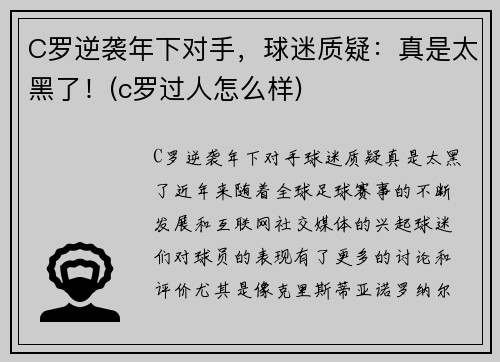 C罗逆袭年下对手，球迷质疑：真是太黑了！(c罗过人怎么样)

C罗逆袭年下对手球迷质疑真是太黑了近年来随着全球足球赛事的不断发展和互联网社交媒体的兴起球迷们对球员的表现有了更多的讨论和评价尤其是像克里斯蒂亚诺罗纳尔